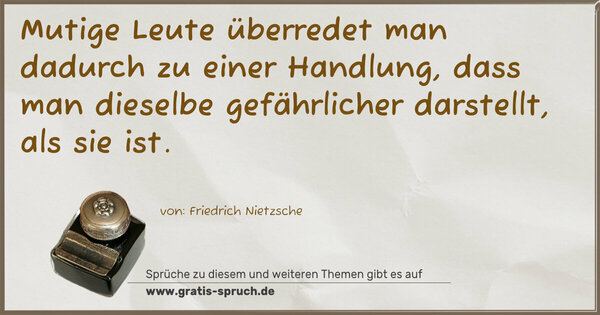 Mutige Leute überredet man dadurch zu einer Handlung, dass man dieselbe gefährlicher darstellt, als sie ist.

von: Friedrich Nietzsche

Sprüche zu diesem und weiteren Themen gibt es auf
www.gratis-spruch.de